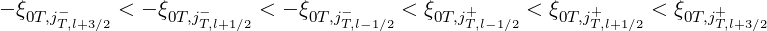 $-\xi_{0T,j^-_{T,l+3/2}} < -\xi_{0T,j^-_{T,l+1/2}} < -\xi_{0T,j^-_{T,l-1/2}} < \xi_{0T,j^+_{T,l-1/2}} < \xi_{0T,j^+_{T,l+1/2}} < \xi_{0T,j^+_{T,l+3/2}}$